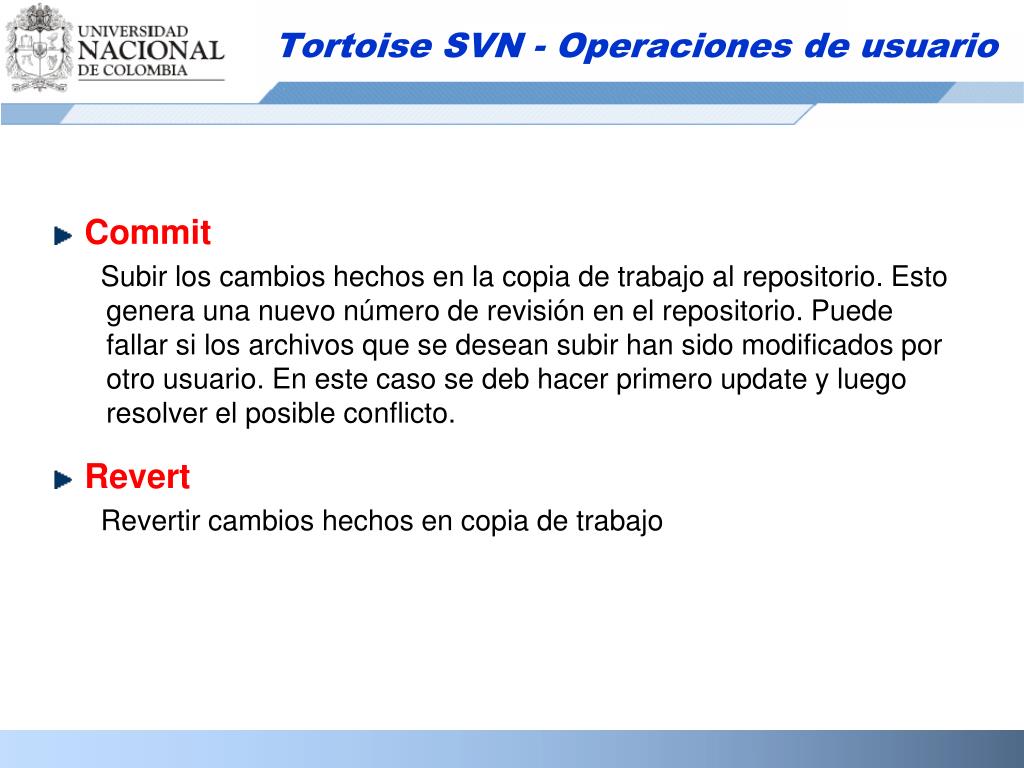 UNIVERSIDAD NACIONAL DE COLOMBIA

Tortoise SVN - Operaciones de usuario

Commit

Subir los cambios hechos en la copia de trabajo al repositorio. Esto genera una nuevo número de revisión en el repositorio. Puede fallar si los archivos que se desean subir han sido modificados por otro usuario. En este caso se deb hacer primero update y luego resolver el posible conflicto.

Revert

Revertir cambios hechos en copia de trabajo